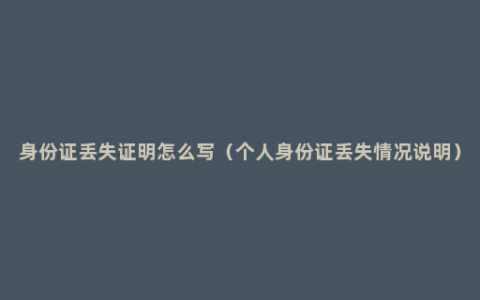 身份证丢失证明怎么写（个人身份证丢失情况说明）